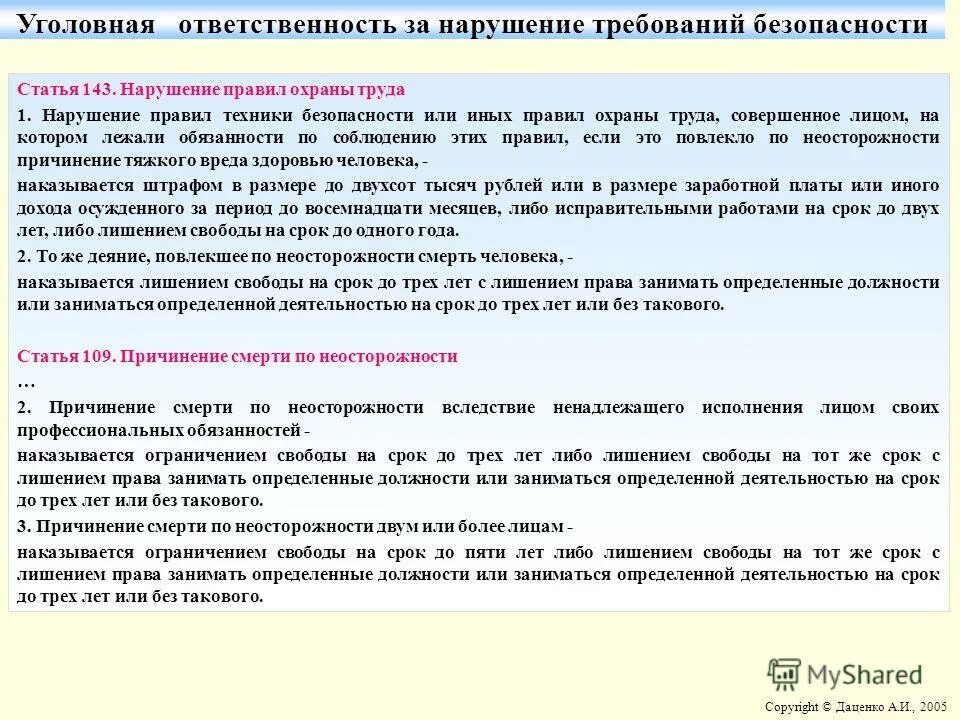 Уголовная ответственность за нарушение требований безопасности

Статья 143. Нарушение правил охраны труда

1. Нарушение правил техники безопасности или иных правил охраны труда, совершенное лицом, на котором лежали обязанности по соблюдению этих правил, если это повлекло по неосторожности причинение тяжкого вреда здоровью человека, -

наказывается штрафом в размере до двухсот тысяч рублей или в размере заработной платы или иного дохода осужденного за период до восемнадцати месяцев, либо исправительными работами на срок до двух лет, либо лишением свободы на срок до одного года.

2. То же деяние, повлекшее по неосторожности смерть человека, -

наказывается лишением свободы на срок до трех лет с лишением права занимать определенные должности или заниматься определенной деятельностью на срок до трех лет или без такового.

Статья 109. Причинение смерти по неосторожности

…

2. Причинение смерти по неосторожности вследствие ненадлежащего исполнения лицом своих профессиональных обязанностей -

наказывается ограничением свободы на срок до трех лет либо лишением свободы на тот же срок с лишением права занимать определенные должности или заниматься определенной деятельностью на срок до трех лет или без такового.

3. Причинение смерти по неосторожности двум или более лицам -

наказывается ограничением свободы на срок до пяти лет либо лишением свободы на тот же срок с лишением права занимать определенные должности или заниматься определенной деятельностью на срок до трех лет или без такового.

MyShared

Copyright © Даценко А.И., 2005